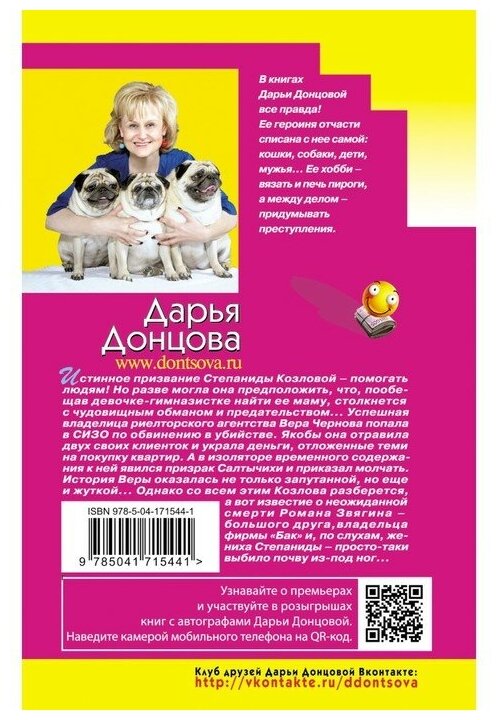 В книгах Дарьи Донцовой все правда! Ее героиня отчасти списана с нее самой: кошки, собаки, дети, мужья… Ее хобби – вязать и печь пироги, а между делом – придумывать преступления.

Дарья Донцова
www.dontsova.ru

Истинное призвание Степаниды Козловой – помогать людям! Но разве могла она предположить, что, пообещав девочке-гимназистке найти ее маму, столкнется с чудовищным обманом и предательством… Успешная владелица риелторского агентства Вера Чернова попала в СИЗО по обвинению в убийстве. Якобы она отравила двух своих клиенток и украла деньги, отложенные теми на покупку квартир. А в изоляторе временного содержания к ней явился призрак Салтычихи и приказал молчать. История Веры оказалась не только запутанной, но еще и жуткой… Однако со всем этим Козлова разберется, а вот известие о неожиданной смерти Романа Звягина – большого друга, владельца фирмы «Бак» и, по слухам, жениха Степаниды – просто-таки выбило почву из-под ног…

ISBN 978-5-04-171544-1

9 785041 715441 >

Узнавайте о премьерах и участвуйте в розыгрышах книг с автографами Дарьи Донцовой. Наведите камерой мобильного телефона на QR-код.

Клуб друзей Дарьи Донцовой Вконтакте:
http://vkontakte.ru/ddontsova